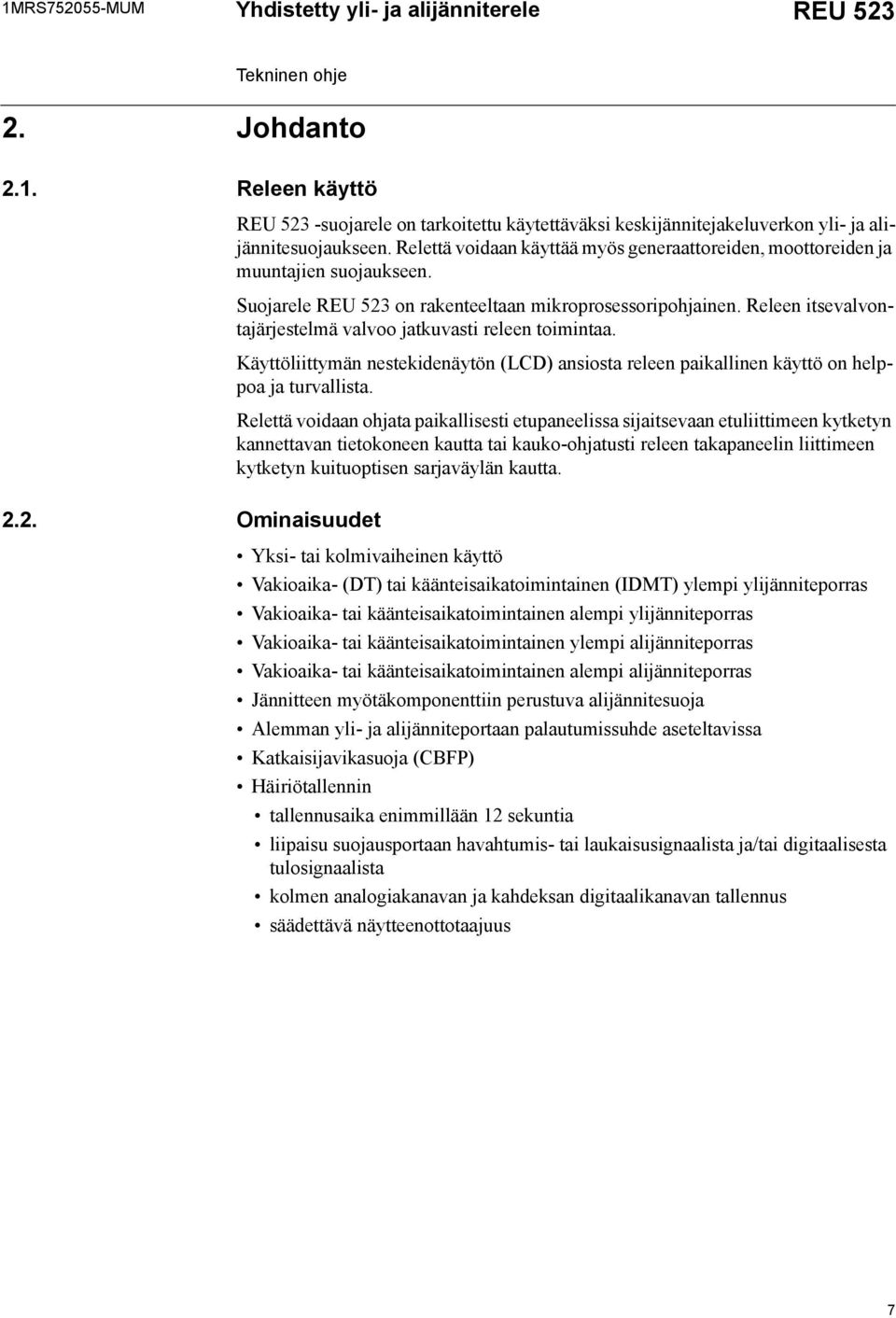 1MRS752055-MUM Yhdistetty yli- ja alijänniterele REU 523

Tekninen ohje

2. Johdanto

2.1. Releen käyttö

REU 523 -suojarele on tarkoitettu käytettäväksi keskijännitejakeluverkon yli- ja alijännitesuojaukseen. Relettä voidaan käyttää myös generaattoreiden, moottoreiden ja muuntajien suojaukseen.

Suojarele REU 523 on rakenteeltaan mikroprosessoripohjainen. Releen itsevalvontajärjestelmä valvoo jatkuvasti releen toimintaa.

Käyttöliittymän nestekidenäytön (LCD) ansiosta releen paikallinen käyttö on helppoa ja turvallista.

Relettä voidaan ohjata paikallisesti etupaneelissa sijaitsevaan etuliittimeen kytketyn kannettavan tietokoneen kautta tai kauko-ohjatusti releen takapaneelin liittimeen kytketyn kuituoptisen sarjaväylän kautta.

2.2. Ominaisuudet

• Yksi- tai kolmivaiheinen käyttö
• Vakioaika- (DT) tai käänteisaikatoimintainen (IDMT) ylempi ylijänniteporras
• Vakioaika- tai käänteisaikatoimintainen alempi ylijänniteporras
• Vakioaika- tai käänteisaikatoimintainen ylempi alijänniteporras
• Vakioaika- tai käänteisaikatoimintainen alempi alijänniteporras
• Jännitteen myötäkomponenttiin perustuva alijännitesuoja
• Alemman yli- ja alijänniteportaan palautumissuhde aseteltavissa
• Katkaisijavikasuoja (CBFP)
• Häiriötallennin
  • tallennusaika enimmillään 12 sekuntia
  • liipaisu suojausportaan havahtumis- tai laukaisusignaalista ja/tai digitaalisesta tulosignaalista
  • kolmen analogiakanavan ja kahdeksan digitaalikanavan tallennus
  • säädettävä näytteenottotaajuus

7